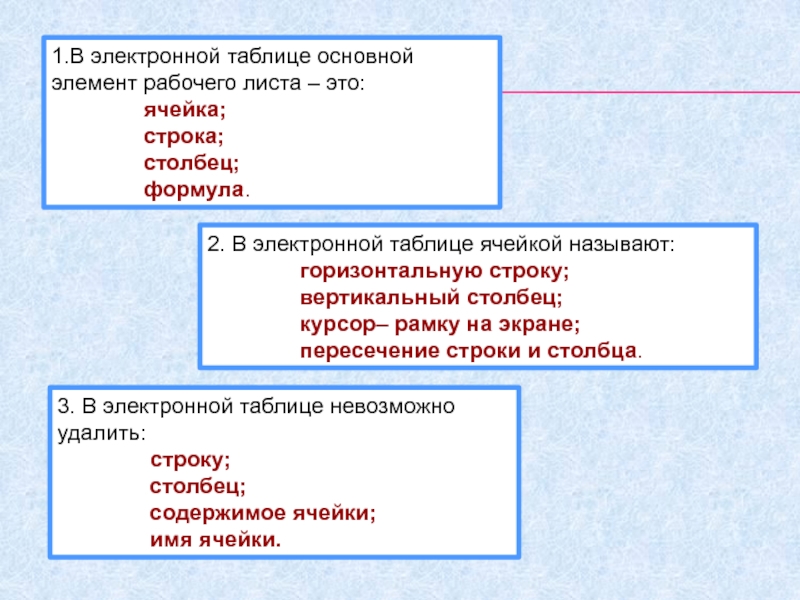 1.В электронной таблице основной элемент рабочего листа – это:
ячейка;
строка;
столбец;
формула.

2. В электронной таблице ячейкой называют:
горизонтальную строку;
вертикальный столбец;
курсор– рамку на экране;
пересечение строки и столбца.

3. В электронной таблице невозможно удалить:
строку;
столбец;
содержимое ячейки;
имя ячейки.